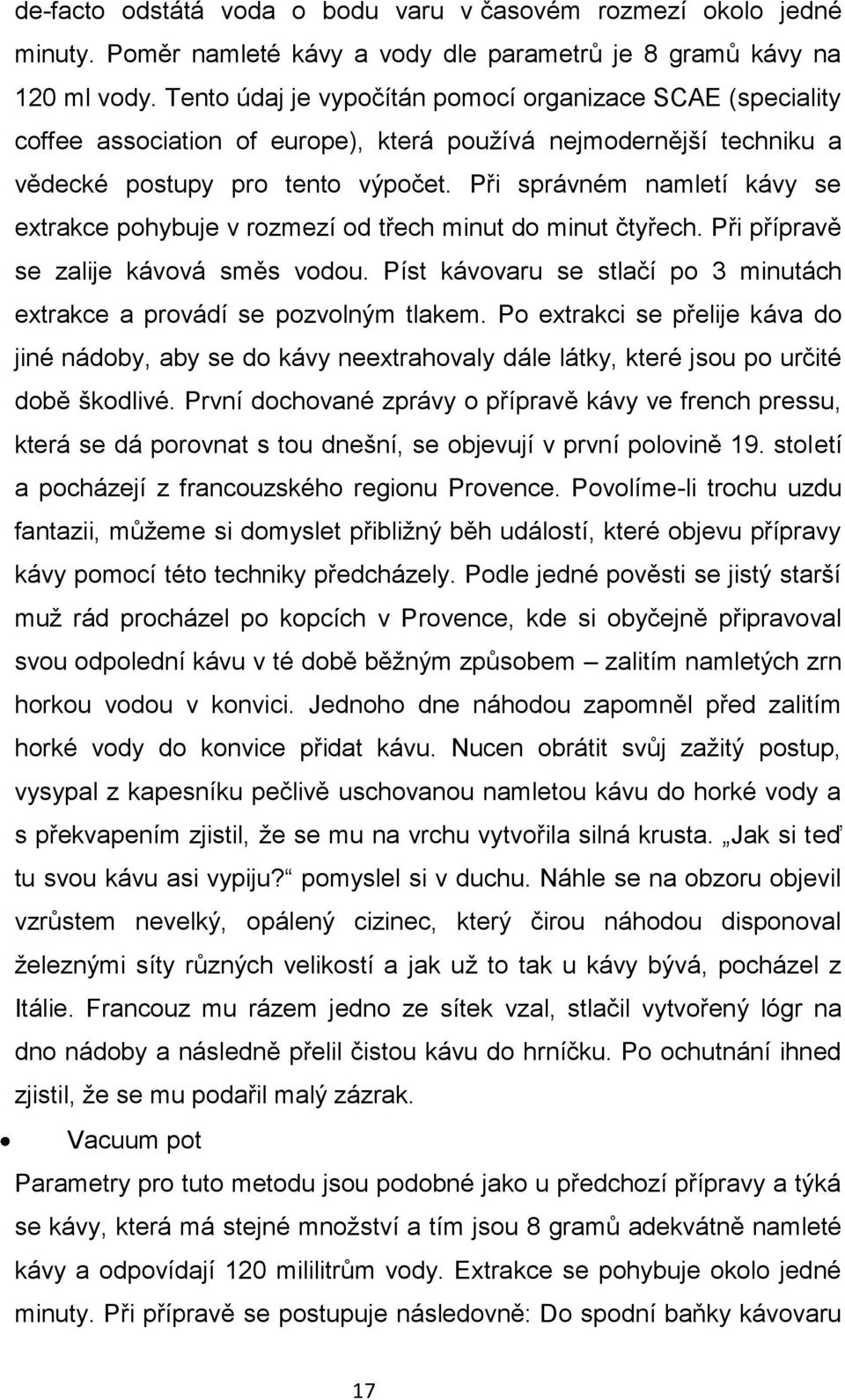 de-facto odstátá voda o bodu varu v časovém rozmezí okolo jedné minuty. Poměr namleté kávy a vody dle parametrů je 8 gramů kávy na 120 ml vody. Tento údaj je vypočítán pomocí organizace SCAE (speciality coffee association of europe), která používá nejmodernější techniku a vědecké postupy pro tento výpočet. Při správném namletí kávy se extrakce pohybuje v rozmezí od třech minut do minut čtyřech. Při přípravě se zalije kávová směs vodou. Píst kávovaru se stlačí po 3 minutách extrakce a provádí se pozvolným tlakem. Po extrakci se přelije káva do jiné nádoby, aby se do kávy neextrahovaly dále látky, které jsou po určité době škodlivé. První dochované zprávy o přípravě kávy ve french pressu, která se dá porovnat s tou dnešní, se objevují v první polovině 19. století a pocházejí z francouzského regionu Provence. Povolíme-li trochu uzdu fantazii, můžeme si domyslet přibližný běh událostí, které objevu přípravy kávy pomocí této techniky předcházely. Podle jedné pověsti se jistý starší muž rád procházel po kopcích v Provence, kde si obyčejně připravoval svou odpolední kávu v té době běžným způsobem – zalitím namletých zrn horkou vodou v konvici. Jednoho dne náhodou zapomněl před zalitím horké vody do konvice přidat kávu. Nucen obrátit svůj zažitý postup, vysypal z kapesníku pečlivě uschovanou namletou kávu do horké vody a s překvapením zjistil, že se mu na vrchu vytvořila silná krusta. „Jak si teď tu svou kávu asi vypiju?“ pomyslel si v duchu. Náhle se na obzoru objevil vzrůstem nevelký, opálený cizinec, který čirou náhodou disponoval železnými síty různých velikostí a jak už to tak u kávy bývá, pocházel z Itálie. Francouz mu rázem jedno ze sítek vzal, stlačil vytvořený lógr na dno nádoby a následně přelil čistou kávu do hrníčku. Po ochutnání ihned zjistil, že se mu podařil malý zázrak.

• Vacuum pot

Parametry pro tuto metodu jsou podobné jako u předchozí přípravy a týká se kávy, která má stejné množství a tím jsou 8 gramů adekvátně namleté kávy a odpovídají 120 mililitrům vody. Extrakce se pohybuje okolo jedné minuty. Při přípravě se postupuje následovně: Do spodní baňky kávovaru

17